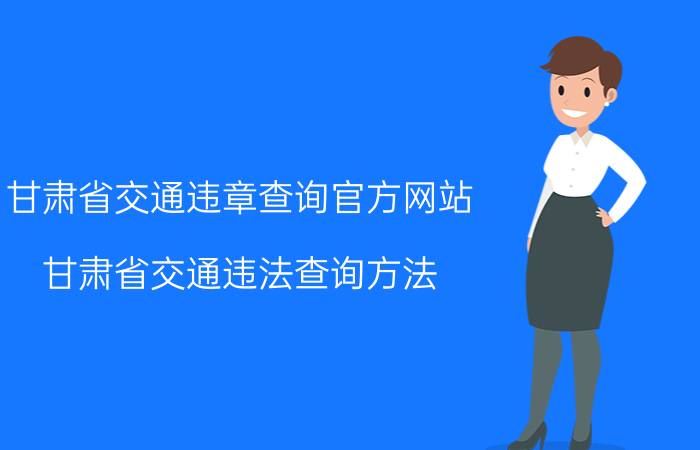 甘肃省交通违章查询官方网站

甘肃省交通违法查询方法